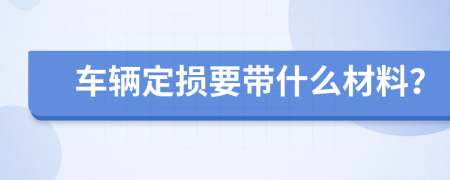 车辆定损要带什么材料？